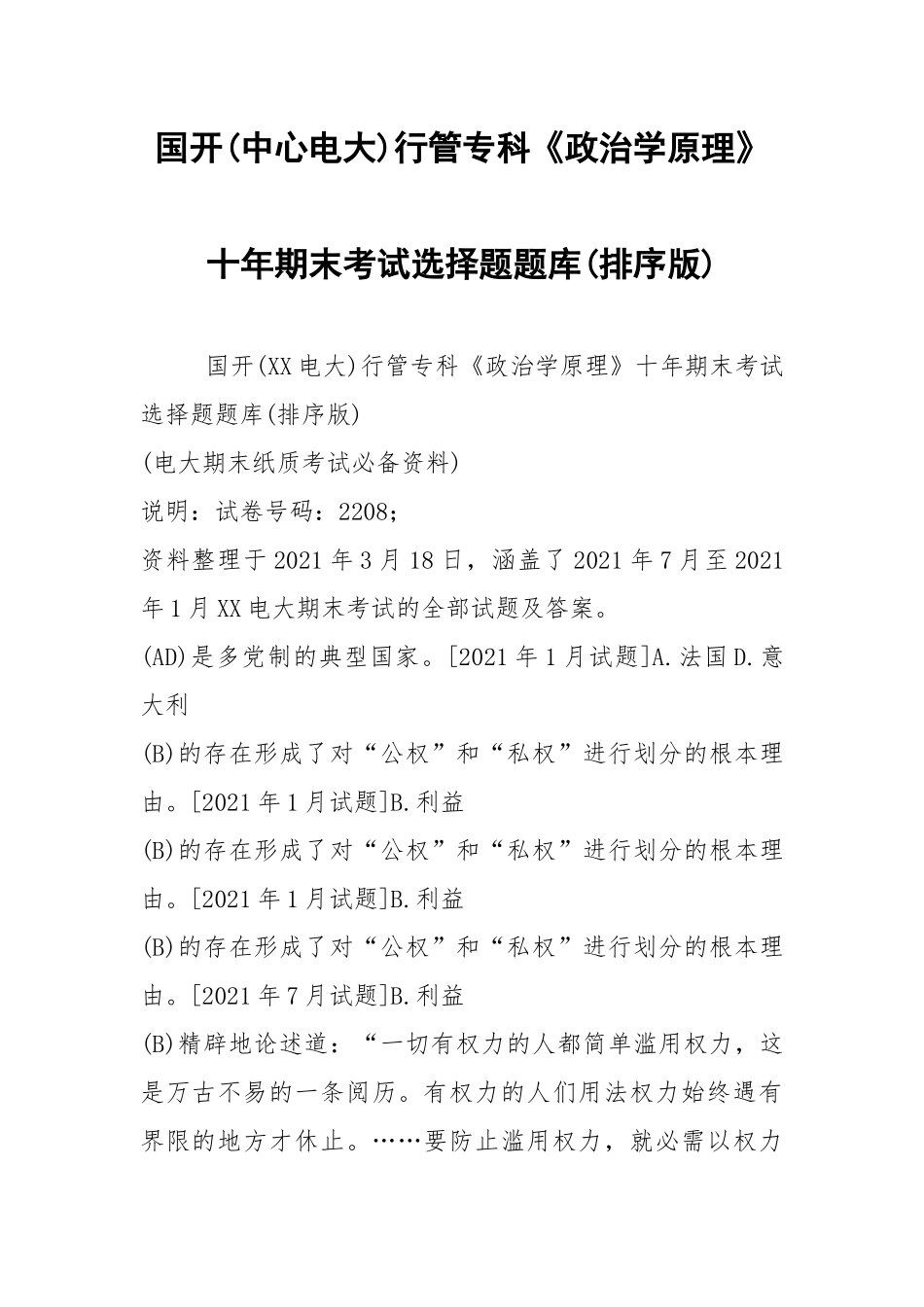 国开(中心电大)行管专科《政治学原理》

十年期末考试选择题题库(排序版)

国开(XX电大)行管专科《政治学原理》十年期末考试选择题题库(排序版)

(电大期末纸质考试必备资料)

说明：试卷号码：2208；

资料整理于2021年3月18日，涵盖了2021年7月至2021年1月XX电大期末考试的全部试题及答案。

(AD)是多党制的典型国家。[2021年1月试题]A.法国D.意大利

(B)的存在形成了对“公权”和“私权”进行划分的根本理由。[2021年1月试题]B.利益

(B)的存在形成了对“公权”和“私权”进行划分的根本理由。[2021年1月试题]B.利益

(B)的存在形成了对“公权”和“私权”进行划分的根本理由。[2021年7月试题]B.利益

(B)精辟地论述道：“一切有权力的人都简单滥用权力，这是万古不易的一条阅历。有权力的人们用法权力始终遇有界限的地方才休止。……要防止滥用权力，就必需以权力